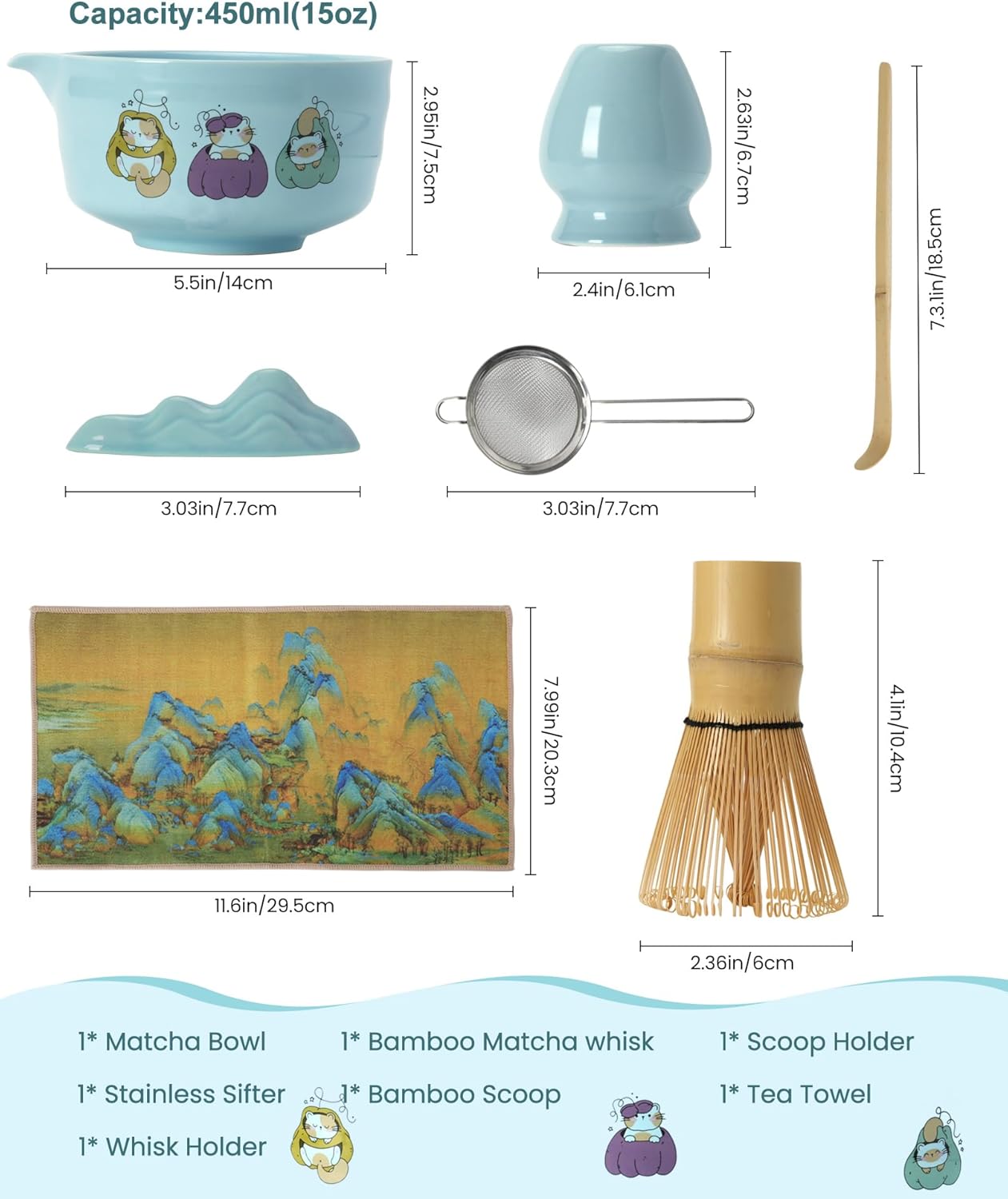 Capacity:450ml(15oz)

2.95in/7.5cm

5.5in/14cm

2.63in/6.7cm

2.4in/6.1cm

7.3.1in/18.5cm

3.03in/7.7cm

3.03in/7.7cm

7.99in/20.3cm

11.6in/29.5cm

4.1in/10.4cm

2.36in/6cm

1* Matcha Bowl
1* Stainless Sifter
1* Whisk Holder

1* Bamboo Matcha whisk
1* Bamboo Scoop

1* Scoop Holder
1* Tea Towel